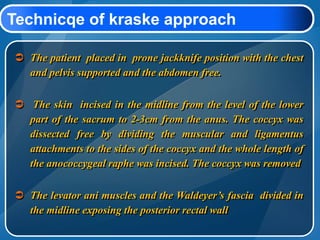 Technicqe of kraske approach

The patient placed in prone jackknife position with the chest and pelvis supported and the abdomen free.

The skin incised in the midline from the level of the lower part of the sacrum to 2-3cm from the anus. The coccyx was dissected free by dividing the muscular and ligamentus attachments to the sides of the coccyx and the whole length of the anococcygeal raphe was incised. The coccyx was removed

The levator ani muscles and the Waldeyer's fascia divided in the midline exposing the posterior rectal wall